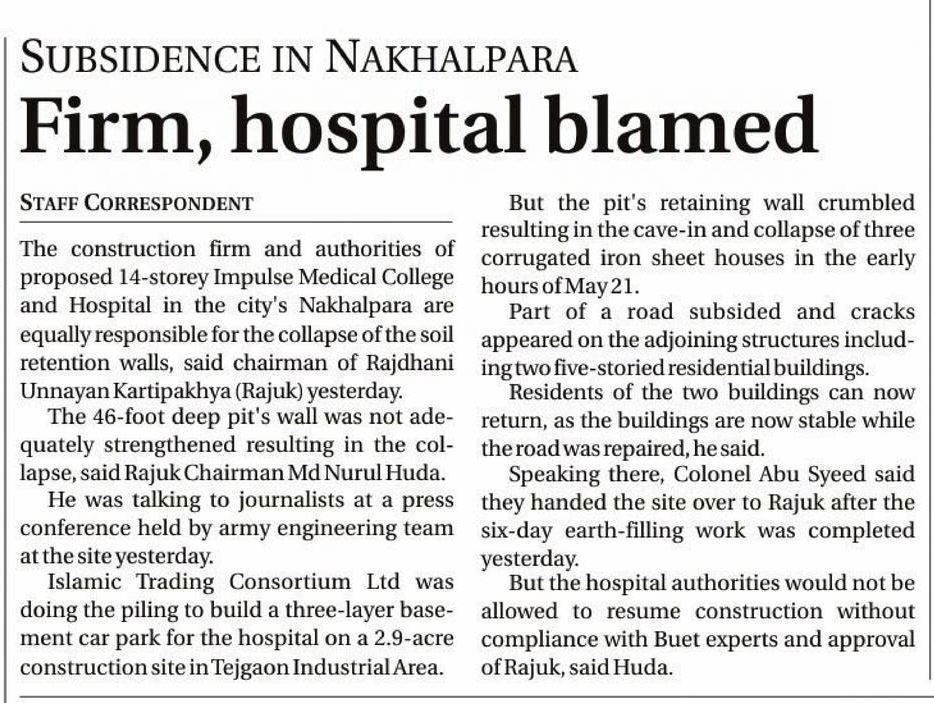 SUBSIDENCE IN NAKHALPARA

Firm, hospital blamed

STAFF CORRESPONDENT

The construction firm and authorities of proposed 14-storey Impulse Medical College and Hospital in the city's Nakhalpara are equally responsible for the collapse of the soil retention walls, said chairman of Rajdhani Unnayan Kartipakhya (Rajuk) yesterday.

The 46-foot deep pit's wall was not adequately strengthened resulting in the collapse, said Rajuk Chairman Md Nurul Huda.

He was talking to journalists at a press conference held by army engineering team at the site yesterday.

Islamic Trading Consortium Ltd was doing the piling to build a three-layer basement car park for the hospital on a 2.9-acre construction site in Tejgaon Industrial Area.

But the pit's retaining wall crumbled resulting in the cave-in and collapse of three corrugated iron sheet houses in the early hours of May 21.

Part of a road subsided and cracks appeared on the adjoining structures including two five-storied residential buildings.

Residents of the two buildings can now return, as the buildings are now stable while the road was repaired, he said.

Speaking there, Colonel Abu Syeed said they handed the site over to Rajuk after the six-day earth-filling work was completed yesterday.

But the hospital authorities would not be allowed to resume construction without compliance with Buet experts and approval of Rajuk, said Huda.